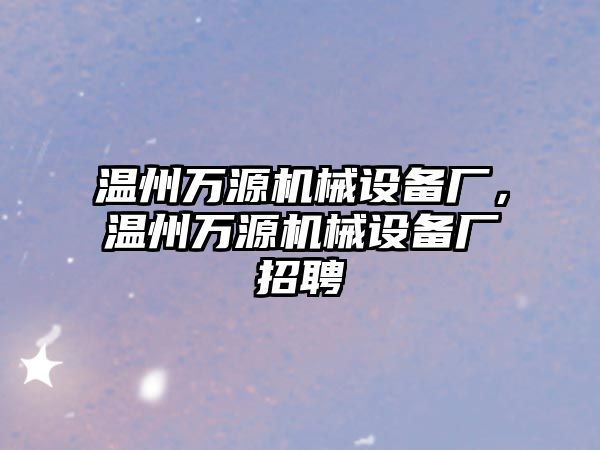 温州万源机械设备厂，温州万源机械设备厂招聘